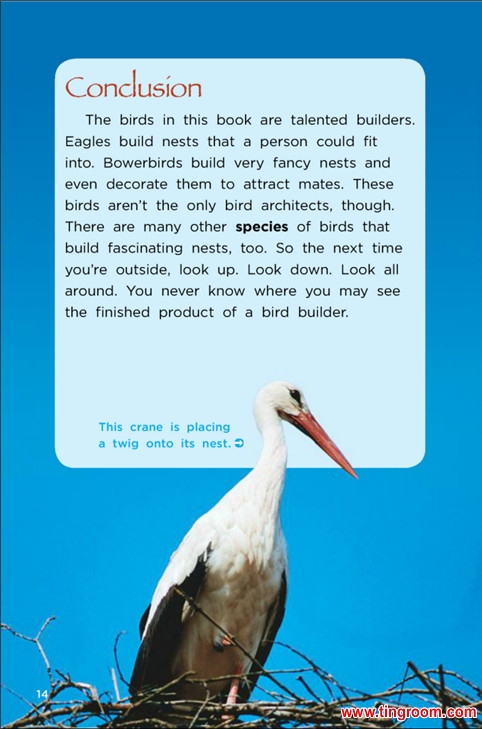 Conclusion

The birds in this book are talented builders. Eagles build nests that a person could fit into. Bowerbirds build very fancy nests and even decorate them to attract mates. These birds aren't the only bird architects, though. There are many other species of birds that build fascinating nests, too. So the next time you're outside, look up. Look down. Look all around. You never know where you may see the finished product of a bird builder.

This crane is placing a twig onto its nest. ➲

14

www.tingroom.com